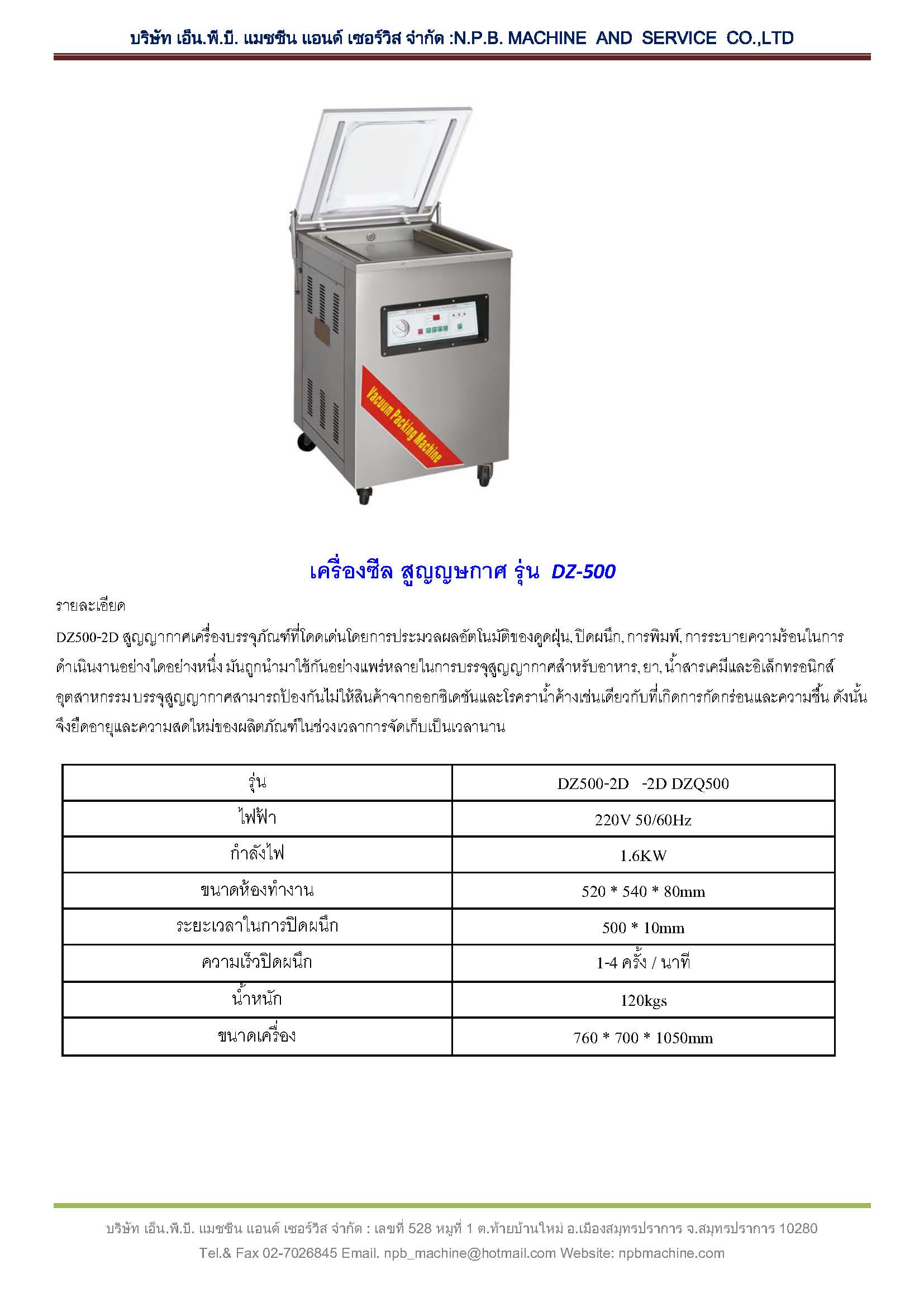 บริษัท เอ็น.พี.บี. แมชชีน แอนด์ เซอร์วิส จำกัด :N.P.B. MACHINE AND SERVICE CO.,LTD

Vacuum Packing Machine

เครื่องซีล สูญญษกาศ รุ่น DZ-500

รายละเอียด

DZ500-2D สูญญากาศเครื่องบรรจุภัณฑ์ที่โดดเด่นโดยการประมวลผลอัตโนมัติของดูดฝุ่น, ปิดผนึก, การพิมพ์, การระบายความร้อนในการดำเนินงานอย่างใดอย่างหนึ่ง มันถูกนำมาใช้กันอย่างแพร่หลายในการบรรจุสูญญากาศสำหรับอาหาร, ยา, น้ำสารเคมีและอิเล็กทรอนิกส์ อุตสาหกรรม บรรจุสูญญากาศสามารถป้องกันไม่ให้สินค้าจากออกซิเดชันและโรคราน้ำค้างเช่นเดียวกับที่เกิดการกัดกร่อนและความชื้น ดังนั้นจึงยืดอายุและความสดใหม่ของผลิตภัณฑ์ในช่วงเวลาการจัดเก็บเป็นเวลานาน

| รุ่น | DZ500-2D -2D DZQ500 |
|---|---|
| ไฟฟ้า | 220V 50/60Hz |
| กำลังไฟ | 1.6KW |
| ขนาดห้องทำงาน | 520 * 540 * 80mm |
| ระยะเวลาในการปิดผนึก | 500 * 10mm |
| ความเร็วปิดผนึก | 1-4 ครั้ง / นาที |
| น้ำหนัก | 120kgs |
| ขนาดเครื่อง | 760 * 700 * 1050mm |

บริษัท เอ็น.พี.บี. แมชชีน แอนด์ เซอร์วิส จำกัด : เลขที่ 528 หมู่ที่ 1 ต.ท้ายบ้านใหม่ อ.เมืองสมุทรปราการ จ.สมุทรปราการ 10280
Tel.& Fax 02-7026845 Email. npb_machine@hotmail.com Website: npbmachine.com